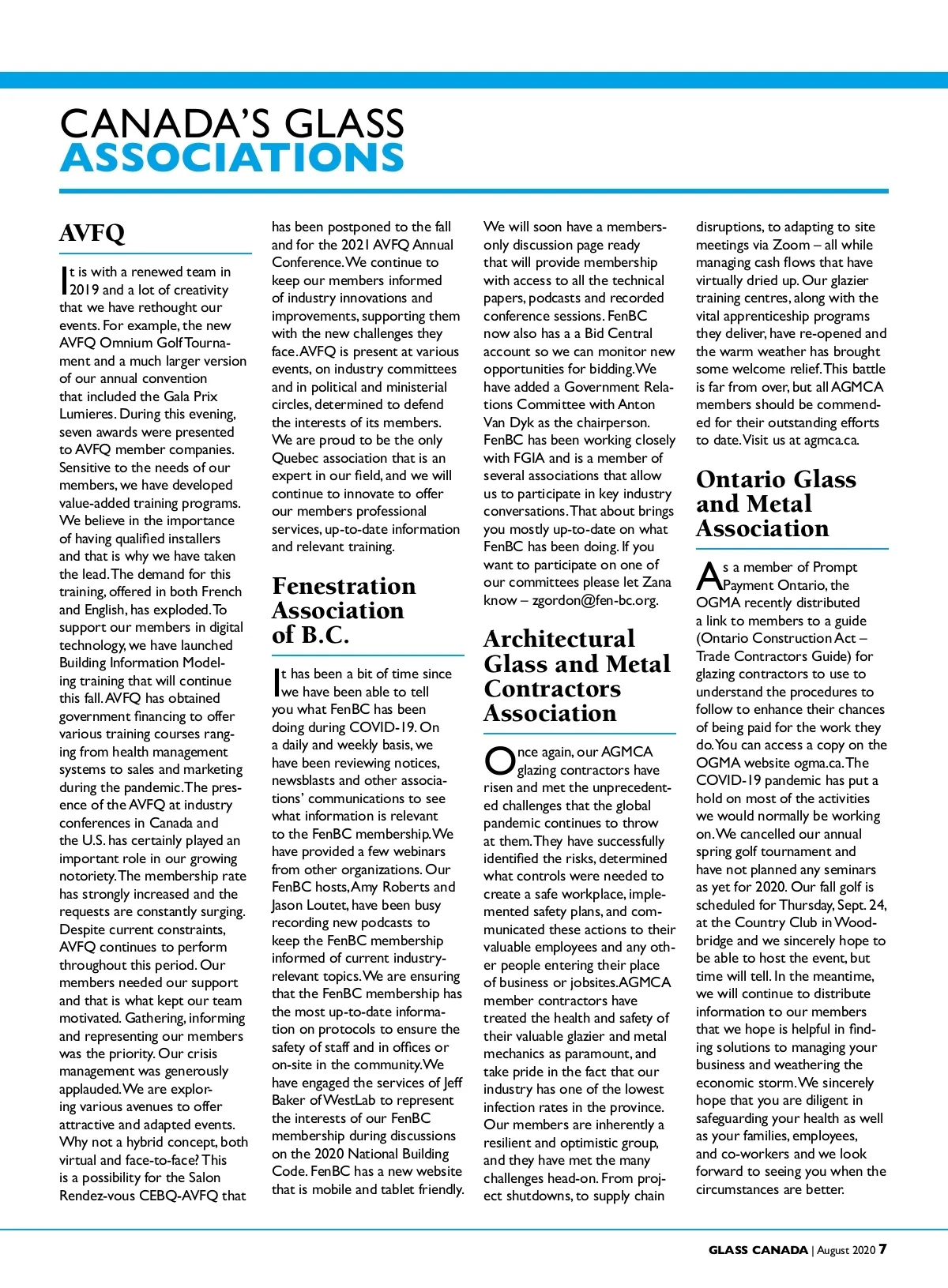 CANADA'S GLASS
ASSOCIATIONS

AVFQ

It is with a renewed team in 2019 and a lot of creativity that we have rethought our events. For example, the new AVFQ Omnium Golf Tournament and a much larger version of our annual convention that included the Gala Prix Lumieres. During this evening, seven awards were presented to AVFQ member companies. Sensitive to the needs of our members, we have developed value-added training programs. We believe in the importance of having qualified installers and that is why we have taken the lead. The demand for this training, offered in both French and English, has exploded. To support our members in digital technology, we have launched Building Information Modeling training that will continue this fall. AVFQ has obtained government financing to offer various training courses ranging from health management systems to sales and marketing during the pandemic. The presence of the AVFQ at industry conferences in Canada and the U.S. has certainly played an important role in our growing notoriety. The membership rate has strongly increased and the requests are constantly surging. Despite current constraints, AVFQ continues to perform throughout this period. Our members needed our support and that is what kept our team motivated. Gathering, informing and representing our members was the priority. Our crisis management was generously applauded. We are exploring various avenues to offer attractive and adapted events. Why not a hybrid concept, both virtual and face-to-face? This is a possibility for the Salon Rendez-vous CEBQ-AVFQ that has been postponed to the fall and for the 2021 AVFQ Annual Conference. We continue to keep our members informed of industry innovations and improvements, supporting them with the new challenges they face. AVFQ is present at various events, on industry committees and in political and ministerial circles, determined to defend the interests of its members. We are proud to be the only Quebec association that is an expert in our field, and we will continue to innovate to offer our members professional services, up-to-date information and relevant training.

Fenestration Association of B.C.

It has been a bit of time since we have been able to tell you what FenBC has been doing during COVID-19. On a daily and weekly basis, we have been reviewing notices, newsblasts and other associations' communications to see what information is relevant to the FenBC membership. We have provided a few webinars from other organizations. Our FenBC hosts, Amy Roberts and Jason Loutet, have been busy recording new podcasts to keep the FenBC membership informed of current industry-relevant topics. We are ensuring that the FenBC membership has the most up-to-date information on protocols to ensure the safety of staff and in offices or on-site in the community. We have engaged the services of Jeff Baker of WestLab to represent the interests of our FenBC membership during discussions on the 2020 National Building Code. FenBC has a new website that is mobile and tablet friendly. We will soon have a members-only discussion page ready that will provide membership with access to all the technical papers, podcasts and recorded conference sessions. FenBC now also has a a Bid Central account so we can monitor new opportunities for bidding. We have added a Government Relations Committee with Anton Van Dyk as the chairperson. FenBC has been working closely with FGIA and is a member of several associations that allow us to participate in key industry conversations. That about brings you mostly up-to-date on what FenBC has been doing. If you want to participate on one of our committees please let Zana know – zgordon@fen-bc.org.

Architectural Glass and Metal Contractors Association

Once again, our AGMCA glazing contractors have risen and met the unprecedented challenges that the global pandemic continues to throw at them. They have successfully identified the risks, determined what controls were needed to create a safe workplace, implemented safety plans, and communicated these actions to their valuable employees and any other people entering their place of business or jobsites. AGMCA member contractors have treated the health and safety of their valuable glazier and metal mechanics as paramount, and take pride in the fact that our industry has one of the lowest infection rates in the province. Our members are inherently a resilient and optimistic group, and they have met the many challenges head-on. From project shutdowns, to supply chain disruptions, to adapting to site meetings via Zoom – all while managing cash flows that have virtually dried up. Our glazier training centres, along with the vital apprenticeship programs they deliver, have re-opened and the warm weather has brought some welcome relief. This battle is far from over, but all AGMCA members should be commended for their outstanding efforts to date. Visit us at agmca.ca.

Ontario Glass and Metal Association

As a member of Prompt Payment Ontario, the OGMA recently distributed a link to members to a guide (Ontario Construction Act – Trade Contractors Guide) for glazing contractors to use to understand the procedures to follow to enhance their chances of being paid for the work they do. You can access a copy on the OGMA website ogma.ca. The COVID-19 pandemic has put a hold on most of the activities we would normally be working on. We cancelled our annual spring golf tournament and have not planned any seminars as yet for 2020. Our fall golf is scheduled for Thursday, Sept. 24, at the Country Club in Woodbridge and we sincerely hope to be able to host the event, but time will tell. In the meantime, we will continue to distribute information to our members that we hope is helpful in finding solutions to managing your business and weathering the economic storm. We sincerely hope that you are diligent in safeguarding your health as well as your families, employees, and co-workers and we look forward to seeing you when the circumstances are better.

GLASS CANADA | August 2020 7